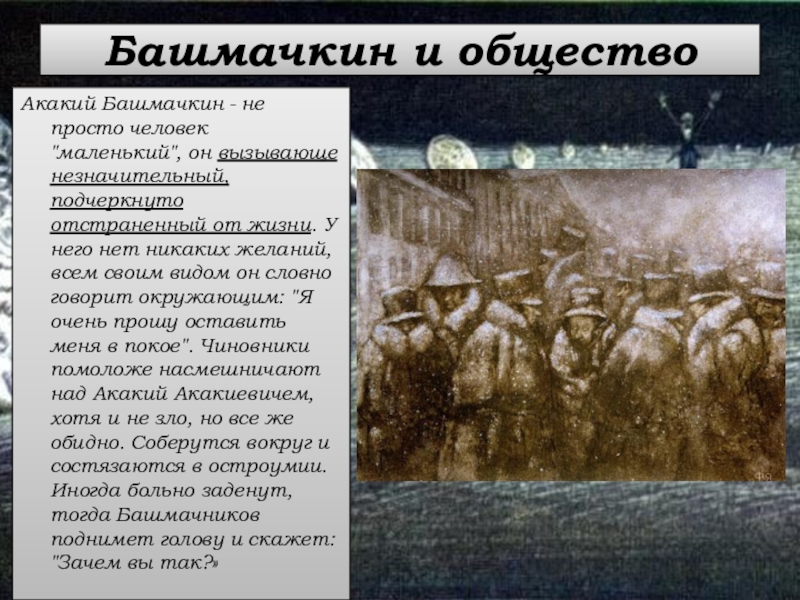 Башмачкин и общество

Акакий Башмачкин - не просто человек "маленький", он вызывающе незначительный, подчеркнуто отстраненный от жизни. У него нет никаких желаний, всем своим видом он словно говорит окружающим: "Я очень прошу оставить меня в покое". Чиновники помоложе насмешничают над Акакий Акакиевичем, хотя и не зло, но все же обидно. Соберутся вокруг и состязаются в остроумии. Иногда больно заденут, тогда Башмачников поднимет голову и скажет: "Зачем вы так?»